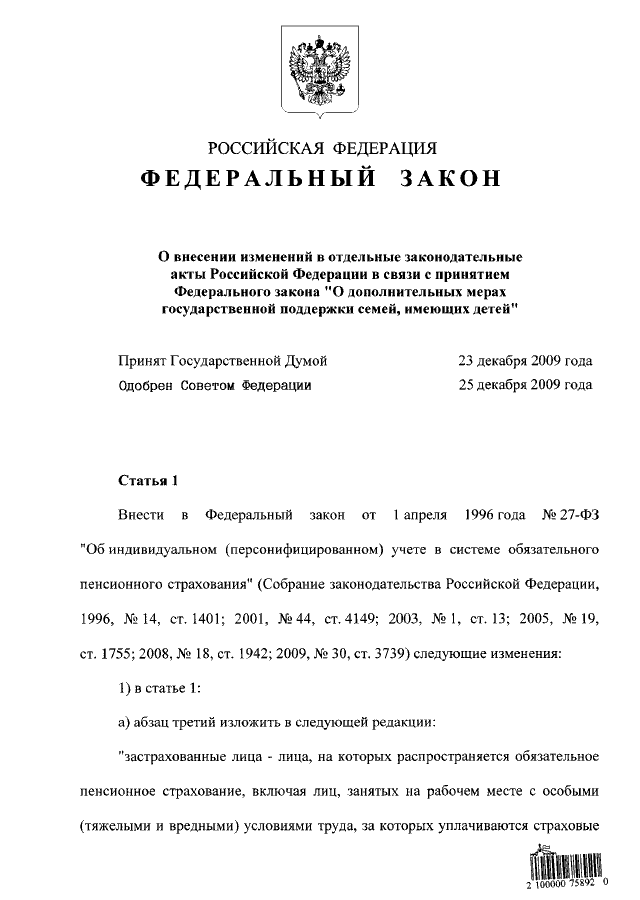 РОССИЙСКАЯ ФЕДЕРАЦИЯ

ФЕДЕРАЛЬНЫЙ ЗАКОН

О внесении изменений в отдельные законодательные акты Российской Федерации в связи с принятием Федерального закона "О дополнительных мерах государственной поддержки семей, имеющих детей"

Принят Государственной Думой 23 декабря 2009 года

Одобрен Советом Федерации 25 декабря 2009 года

Статья 1

Внести в Федеральный закон от 1 апреля 1996 года № 27-ФЗ "Об индивидуальном (персонифицированном) учете в системе обязательного пенсионного страхования" (Собрание законодательства Российской Федерации, 1996, № 14, ст. 1401; 2001, № 44, ст. 4149; 2003, № 1, ст. 13; 2005, № 19, ст. 1755; 2008, № 18, ст. 1942; 2009, № 30, ст. 3739) следующие изменения:

1) в статье 1:

а) абзац третий изложить в следующей редакции:

"застрахованные лица - лица, на которых распространяется обязательное пенсионное страхование, включая лиц, занятых на рабочем месте с особыми (тяжелыми и вредными) условиями труда, за которых уплачиваются страховые

2 100000 75892 0